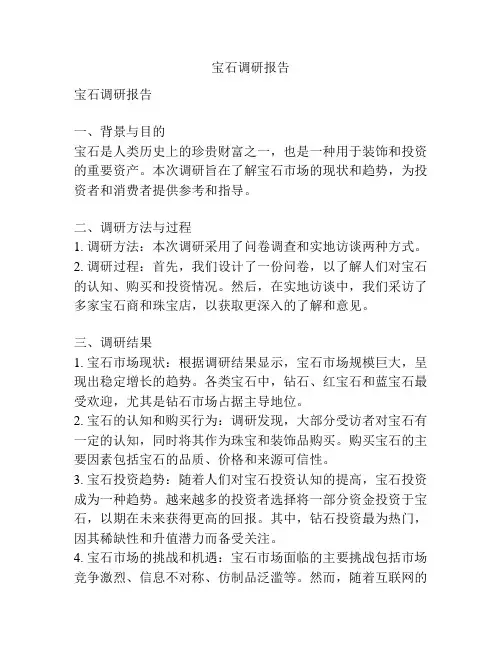 宝石调研报告

宝石调研报告

一、背景与目的
宝石是人类历史上的珍贵财富之一，也是一种用于装饰和投资的重要资产。本次调研旨在了解宝石市场的现状和趋势，为投资者和消费者提供参考和指导。

二、调研方法与过程
1. 调研方法：本次调研采用了问卷调查和实地访谈两种方式。
2. 调研过程：首先，我们设计了一份问卷，以了解人们对宝石的认知、购买和投资情况。然后，在实地访谈中，我们采访了多家宝石商和珠宝店，以获取更深入的了解和意见。

三、调研结果
1. 宝石市场现状：根据调研结果显示，宝石市场规模巨大，呈现出稳定增长的趋势。各类宝石中，钻石、红宝石和蓝宝石最受欢迎，尤其是钻石市场占据主导地位。
2. 宝石的认知和购买行为：调研发现，大部分受访者对宝石有一定的认知，同时将其作为珠宝和装饰品购买。购买宝石的主要因素包括宝石的品质、价格和来源可信性。
3. 宝石投资趋势：随着人们对宝石投资认知的提高，宝石投资成为一种趋势。越来越多的投资者选择将一部分资金投资于宝石，以期在未来获得更高的回报。其中，钻石投资最为热门，因其稀缺性和升值潜力而备受关注。
4. 宝石市场的挑战和机遇：宝石市场面临的主要挑战包括市场竞争激烈、信息不对称、仿制品泛滥等。然而，随着互联网的